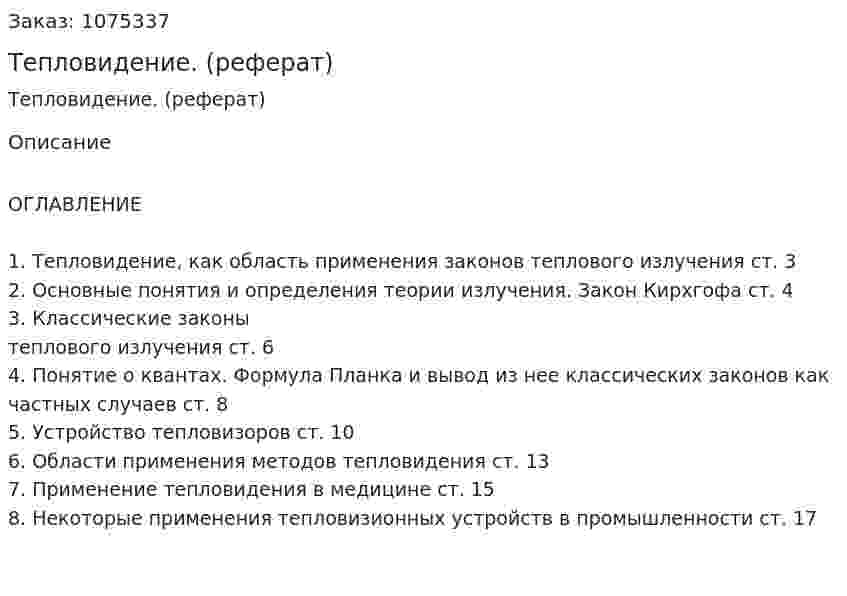 Заказ: 1075337

Тепловидение. (реферат)

Тепловидение. (реферат)

Описание

ОГЛАВЛЕНИЕ

1. Тепловидение, как область применения законов теплового излучения ст. 3
2. Основные понятия и определения теории излучения. Закон Кирхгофа ст. 4
3. Классические законы
теплового излучения ст. 6
4. Понятие о квантах. Формула Планка и вывод из нее классических законов как частных случаев ст. 8
5. Устройство тепловизоров ст. 10
6. Области применения методов тепловидения ст. 13
7. Применение тепловидения в медицине ст. 15
8. Некоторые применения тепловизионных устройств в промышленности ст. 17